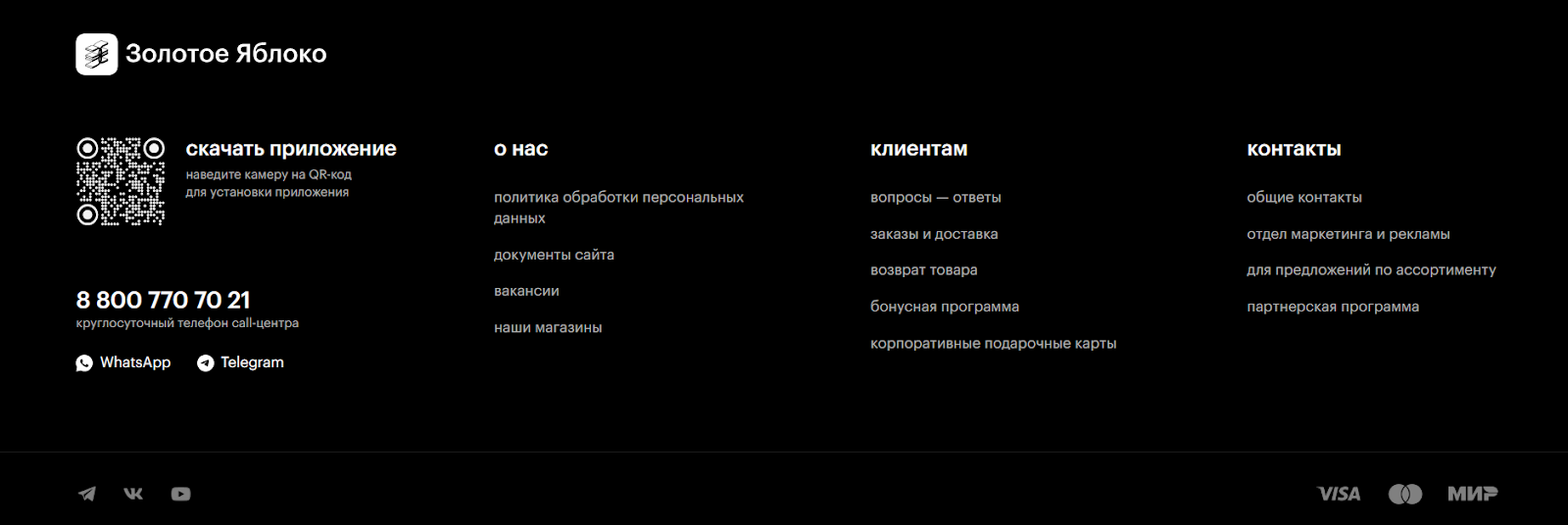 Золотое Яблоко

скачать приложение
наведите камеру на QR-код для установки приложения

8 800 770 70 21
круглосуточный телефон call-центра

WhatsApp Telegram

о нас

политика обработки персональных данных

документы сайта

вакансии

наши магазины

клиентам

вопросы — ответы

заказы и доставка

возврат товара

бонусная программа

корпоративные подарочные карты

контакты

общие контакты

отдел маркетинга и рекламы

для предложений по ассортименту

партнерская программа

VISA МИР